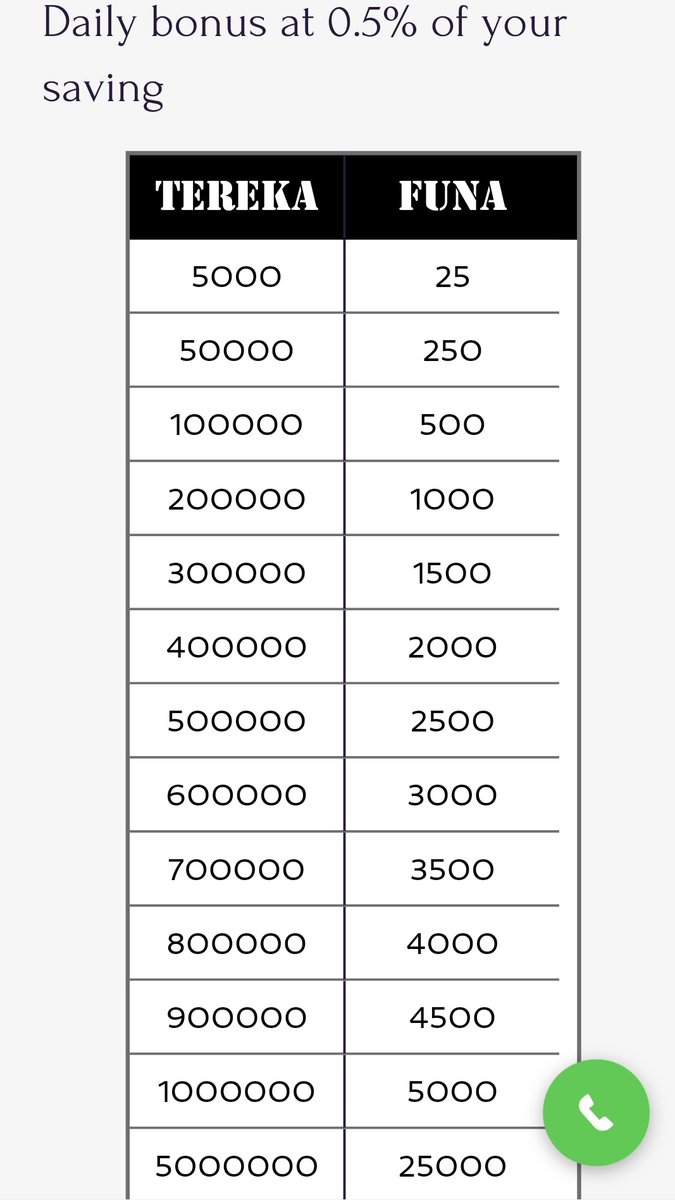 Daily bonus at 0.5% of your saving

| TEREKA | FUNA |
|---|---|
| 5000 | 25 |
| 50000 | 250 |
| 100000 | 500 |
| 200000 | 1000 |
| 300000 | 1500 |
| 400000 | 2000 |
| 500000 | 2500 |
| 600000 | 3000 |
| 700000 | 3500 |
| 800000 | 4000 |
| 900000 | 4500 |
| 1000000 | 5000 |
| 5000000 | 25000 |